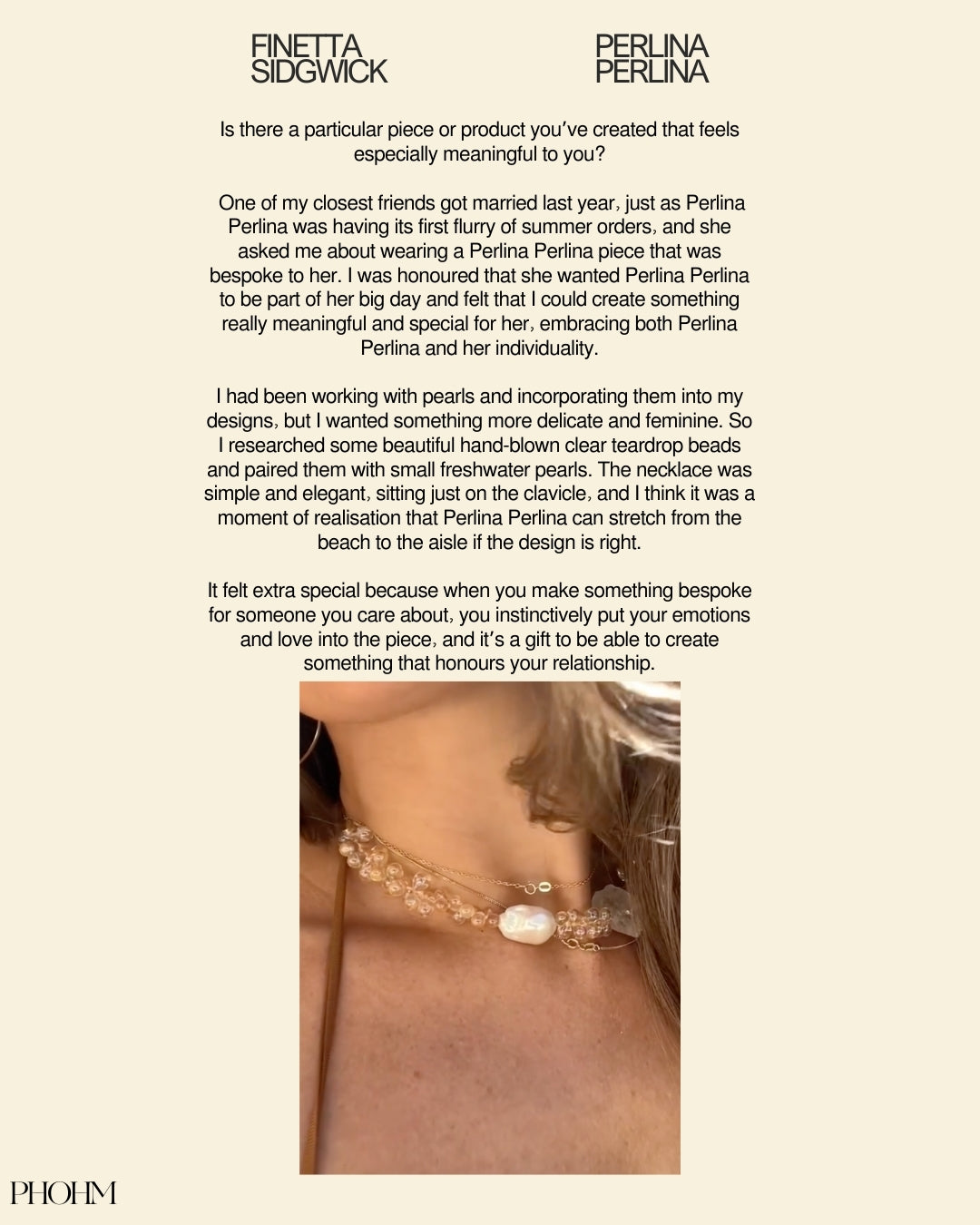 FINETTA SIDGWICK

PERLINA PERLINA

Is there a particular piece or product you've created that feels especially meaningful to you?

One of my closest friends got married last year, just as Perlina Perlina was having its first flurry of summer orders, and she asked me about wearing a Perlina Perlina piece that was bespoke to her. I was honoured that she wanted Perlina Perlina to be part of her big day and felt that I could create something really meaningful and special for her, embracing both Perlina Perlina and her individuality.

I had been working with pearls and incorporating them into my designs, but I wanted something more delicate and feminine. So I researched some beautiful hand-blown clear teardrop beads and paired them with small freshwater pearls. The necklace was simple and elegant, sitting just on the clavicle, and I think it was a moment of realisation that Perlina Perlina can stretch from the beach to the aisle if the design is right.

It felt extra special because when you make something bespoke for someone you care about, you instinctively put your emotions and love into the piece, and it's a gift to be able to create something that honours your relationship.

PHOHM